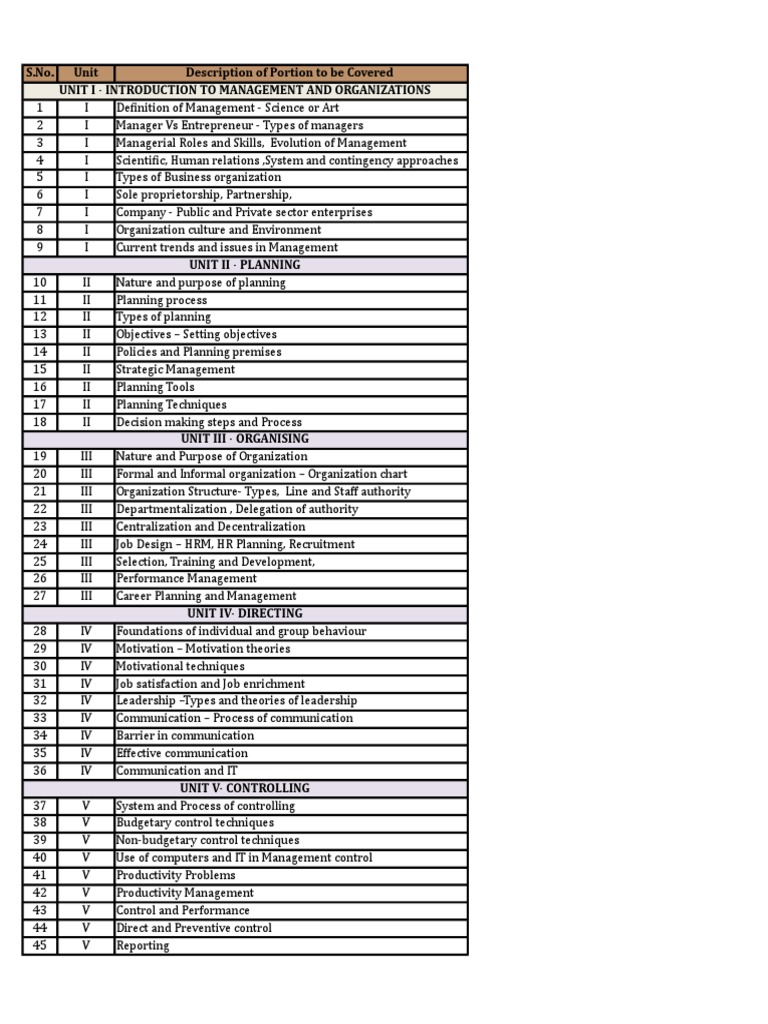 | S.No. | Unit | Description of Portion to be Covered |
|---|---|---|
| UNIT I - INTRODUCTION TO MANAGEMENT AND ORGANIZATIONS | | |
| 1 | I | Definition of Management - Science or Art |
| 2 | I | Manager Vs Entrepreneur - Types of managers |
| 3 | I | Managerial Roles and Skills, Evolution of Management |
| 4 | I | Scientific, Human relations ,System and contingency approaches |
| 5 | I | Types of Business organization |
| 6 | I | Sole proprietorship, Partnership, |
| 7 | I | Company - Public and Private sector enterprises |
| 8 | I | Organization culture and Environment |
| 9 | I | Current trends and issues in Management |
| UNIT II - PLANNING | | |
| 10 | II | Nature and purpose of planning |
| 11 | II | Planning process |
| 12 | II | Types of planning |
| 13 | II | Objectives – Setting objectives |
| 14 | II | Policies and Planning premises |
| 15 | II | Strategic Management |
| 16 | II | Planning Tools |
| 17 | II | Planning Techniques |
| 18 | II | Decision making steps and Process |
| UNIT III - ORGANISING | | |
| 19 | III | Nature and Purpose of Organization |
| 20 | III | Formal and Informal organization – Organization chart |
| 21 | III | Organization Structure- Types, Line and Staff authority |
| 22 | III | Departmentalization , Delegation of authority |
| 23 | III | Centralization and Decentralization |
| 24 | III | Job Design – HRM, HR Planning, Recruitment |
| 25 | III | Selection, Training and Development, |
| 26 | III | Performance Management |
| 27 | III | Career Planning and Management |
| UNIT IV- DIRECTING | | |
| 28 | IV | Foundations of individual and group behaviour |
| 29 | IV | Motivation – Motivation theories |
| 30 | IV | Motivational techniques |
| 31 | IV | Job satisfaction and Job enrichment |
| 32 | IV | Leadership –Types and theories of leadership |
| 33 | IV | Communication – Process of communication |
| 34 | IV | Barrier in communication |
| 35 | IV | Effective communication |
| 36 | IV | Communication and IT |
| UNIT V- CONTROLLING | | |
| 37 | V | System and Process of controlling |
| 38 | V | Budgetary control techniques |
| 39 | V | Non-budgetary control techniques |
| 40 | V | Use of computers and IT in Management control |
| 41 | V | Productivity Problems |
| 42 | V | Productivity Management |
| 43 | V | Control and Performance |
| 44 | V | Direct and Preventive control |
| 45 | V | Reporting |